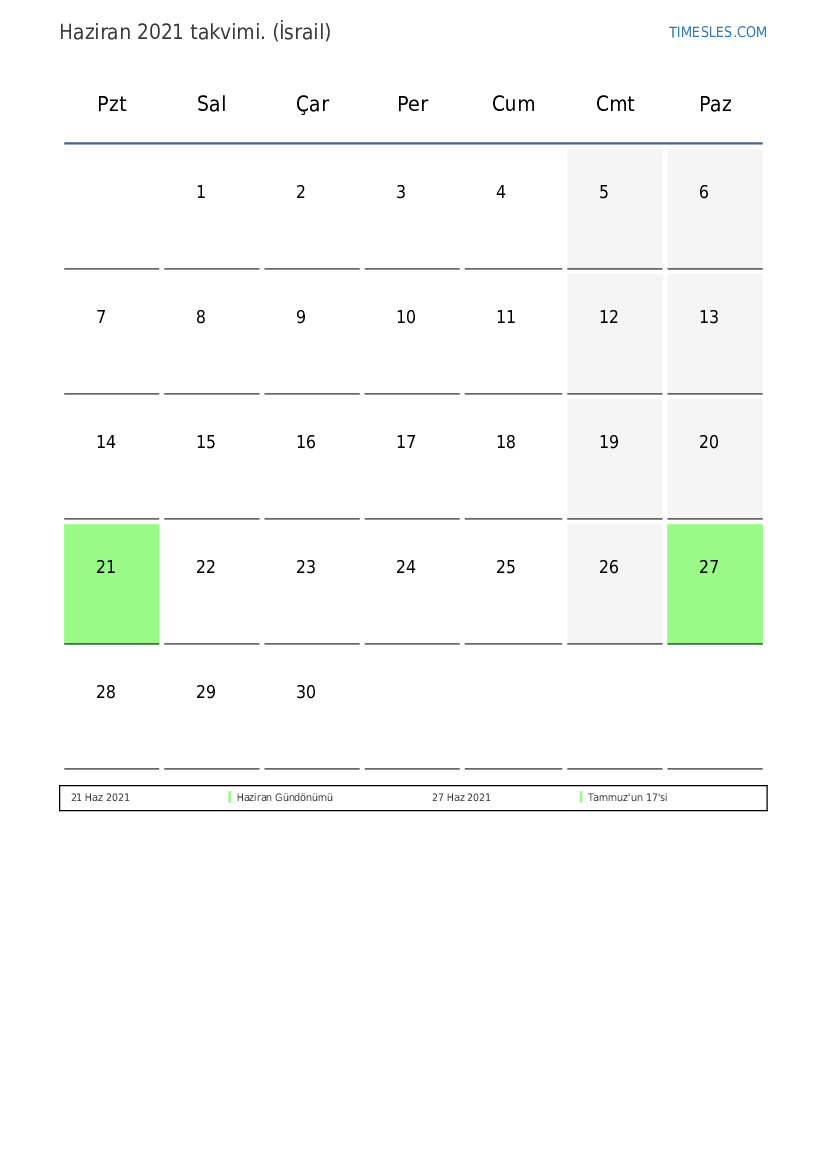 Haziran 2021 takvimi. (İsrail)

TIMESLES.COM

| Pzt | Sal | Çar | Per | Cum | Cmt | Paz |
|---|---|---|---|---|---|---|
| | 1 | 2 | 3 | 4 | 5 | 6 |
| 7 | 8 | 9 | 10 | 11 | 12 | 13 |
| 14 | 15 | 16 | 17 | 18 | 19 | 20 |
| 21 | 22 | 23 | 24 | 25 | 26 | 27 |
| 28 | 29 | 30 | | | | |

| 21 Haz 2021 | Haziran Gündönümü | 27 Haz 2021 | Tammuz'un 17'si |
|---|---|---|---|